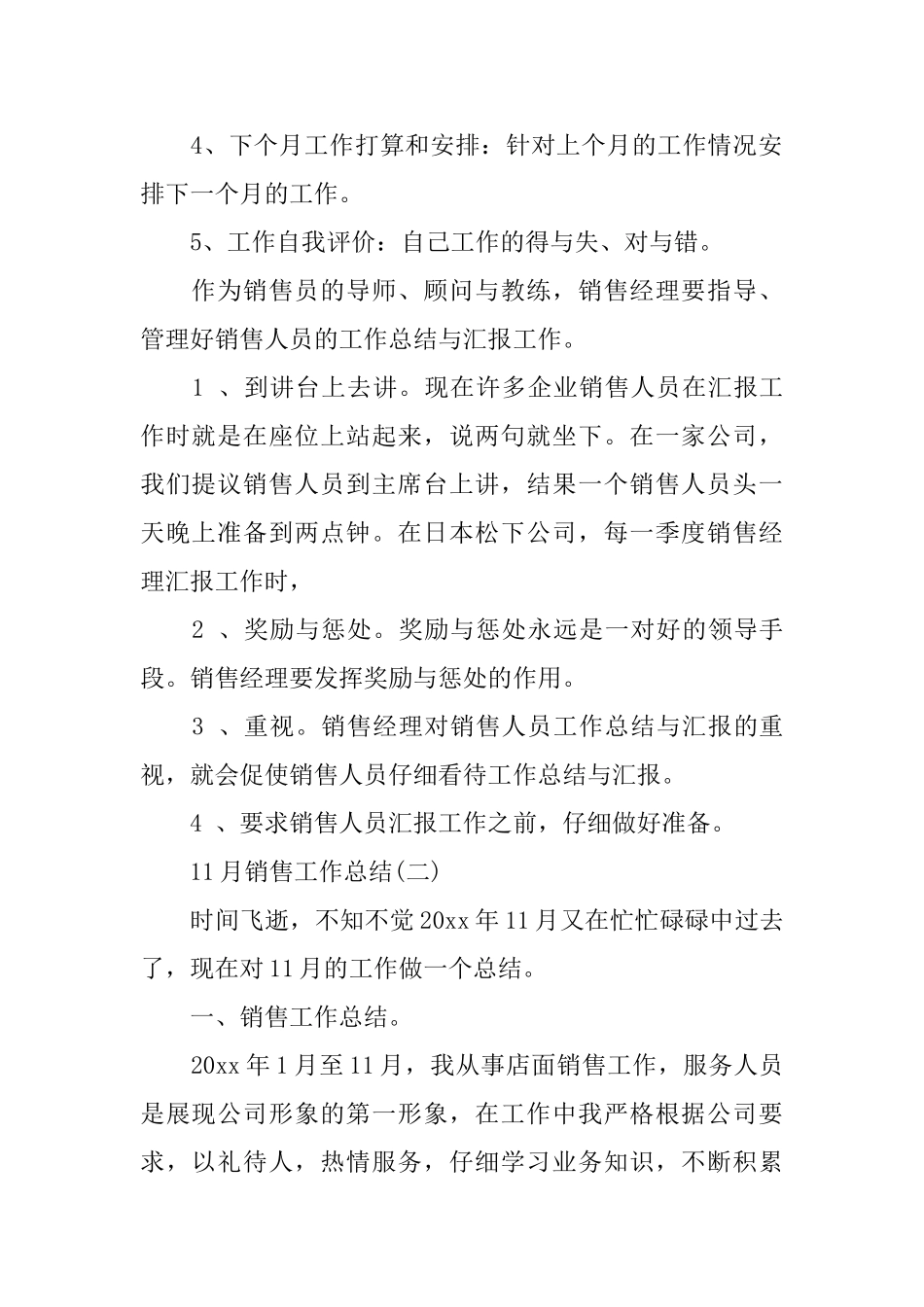 4、下个月工作打算和安排：针对上个月的工作情况安排下一个月的工作。

5、工作自我评价：自己工作的得与失、对与错。

作为销售员的导师、顾问与教练，销售经理要指导、管理好销售人员的工作总结与汇报工作。

1 、到讲台上去讲。现在许多企业销售人员在汇报工作时就是在座位上站起来，说两句就坐下。在一家公司，我们提议销售人员到主席台上讲，结果一个销售人员头一天晚上准备到两点钟。在日本松下公司，每一季度销售经理汇报工作时，

2 、奖励与惩处。奖励与惩处永远是一对好的领导手段。销售经理要发挥奖励与惩处的作用。

3 、重视。销售经理对销售人员工作总结与汇报的重视，就会促使销售人员仔细看待工作总结与汇报。

4 、要求销售人员汇报工作之前，仔细做好准备。

11月销售工作总结(二)

时间飞逝，不知不觉20xx年11月又在忙忙碌碌中过去了，现在对11月的工作做一个总结。

一、销售工作总结。

20xx年1月至11月，我从事店面销售工作，服务人员是展现公司形象的第一形象，在工作中我严格根据公司要求，以礼待人，热情服务，仔细学习业务知识，不断积累